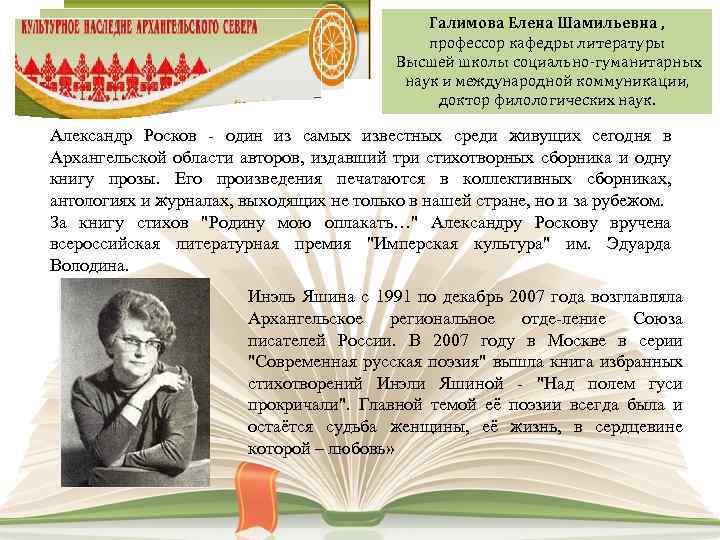 КУЛЬТУРНОЕ НАСЛЕДИЕ АРХАНГЕЛЬСКОГО СЕВЕРА

Галимова Елена Шамильевна , профессор кафедры литературы Высшей школы социально-гуманитарных наук и международной коммуникации, доктор филологических наук.

Александр Росков - один из самых известных среди живущих сегодня в Архангельской области авторов, издавший три стихотворных сборника и одну книгу прозы. Его произведения печатаются в коллективных сборниках, антологиях и журналах, выходящих не только в нашей стране, но и за рубежом. За книгу стихов "Родину мою оплакать…" Александру Роскову вручена всероссийская литературная премия "Имперская культура" им. Эдуарда Володина.

Инэль Яшина с 1991 по декабрь 2007 года возглавляла Архангельское региональное отде-ление Союза писателей России. В 2007 году в Москве в серии "Современная русская поэзия" вышла книга избранных стихотворений Инэли Яшиной - "Над полем гуси прокричали". Главной темой её поэзии всегда была и остаётся судьба женщины, её жизнь, в сердцевине которой – любовь»